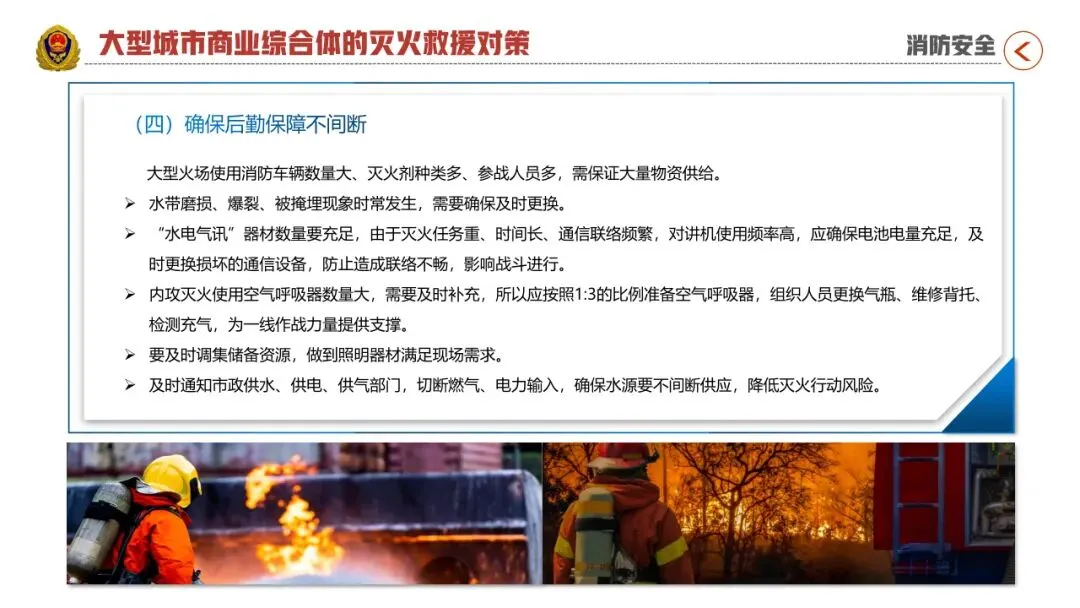 大型城市商业综合体的灭火救援对策

消防安全

（四）确保后勤保障不间断

大型火场使用消防车辆数量大、灭火剂种类多、参战人员多，需保证大量物资供给。

➢ 水带磨损、爆裂、被掩埋现象时常发生，需要确保及时更换。

➢ “水电气讯”器材数量要充足，由于灭火任务重、时间长、通信联络频繁，对讲机使用频率高，应确保电池电量充足，及时更换损坏的通信设备，防止造成联络不畅，影响战斗进行。

➢ 内攻灭火使用空气呼吸器数量大，需要及时补充，所以应按照1:3的比例准备空气呼吸器，组织人员更换气瓶、维修背托、检测充气，为一线作战力量提供支撑。

➢ 要及时调集储备资源，做到照明器材满足现场需求。

➢ 及时通知市政供水、供电、供气部门，切断燃气、电力输入，确保水源要不间断供应，降低灭火行动风险。